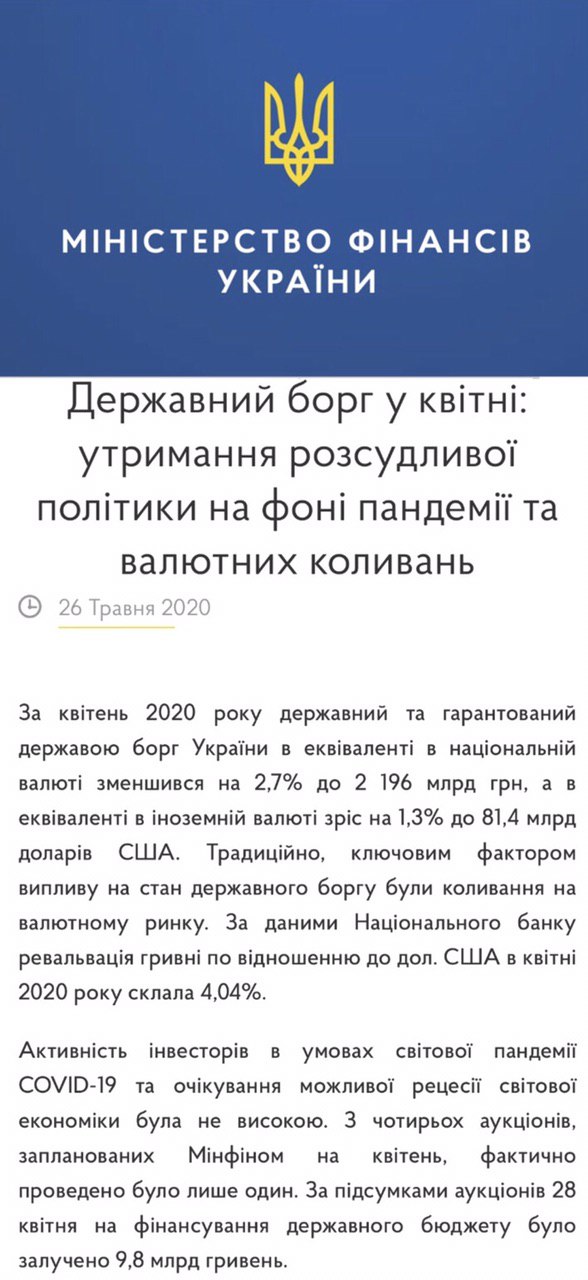 МІНІСТЕРСТВО ФІНАНСІВ УКРАЇНИ

Державний борг у квітні: утримання розсудливої політики на фоні пандемії та валютних коливань

26 Травня 2020

За квітень 2020 року державний та гарантований державою борг України в еквіваленті в національній валюті зменшився на 2,7% до 2 196 млрд грн, а в еквіваленті в іноземній валюті зріс на 1,3% до 81,4 млрд доларів США. Традиційно, ключовим фактором випливу на стан державного боргу були коливання на валютному ринку. За даними Національного банку ревальвація гривні по відношенню до дол. США в квітні 2020 року склала 4,04%.

Активність інвесторів в умовах світової пандемії COVID-19 та очікування можливої рецесії світової економіки була не високою. З чотирьох аукціонів, запланованих Мінфіном на квітень, фактично проведено було лише один. За підсумками аукціонів 28 квітня на фінансування державного бюджету було залучено 9,8 млрд гривень.